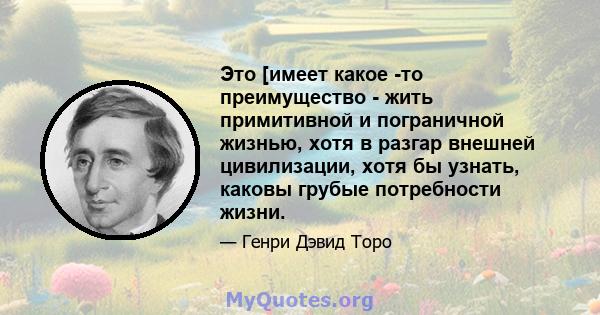 Это [имеет какое -то преимущество - жить примитивной и пограничной жизнью, хотя в разгар внешней цивилизации, хотя бы узнать, каковы грубые потребности жизни.

— Генри Дэвид Торо

MyQuotes.org